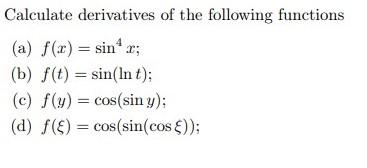 Calculate derivatives of the following functions

(a) $f(x) = \sin^4 x$;

(b) $f(t) = \sin(\ln t)$;

(c) $f(y) = \cos(\sin y)$;

(d) $f(\xi) = \cos(\sin(\cos \xi))$;